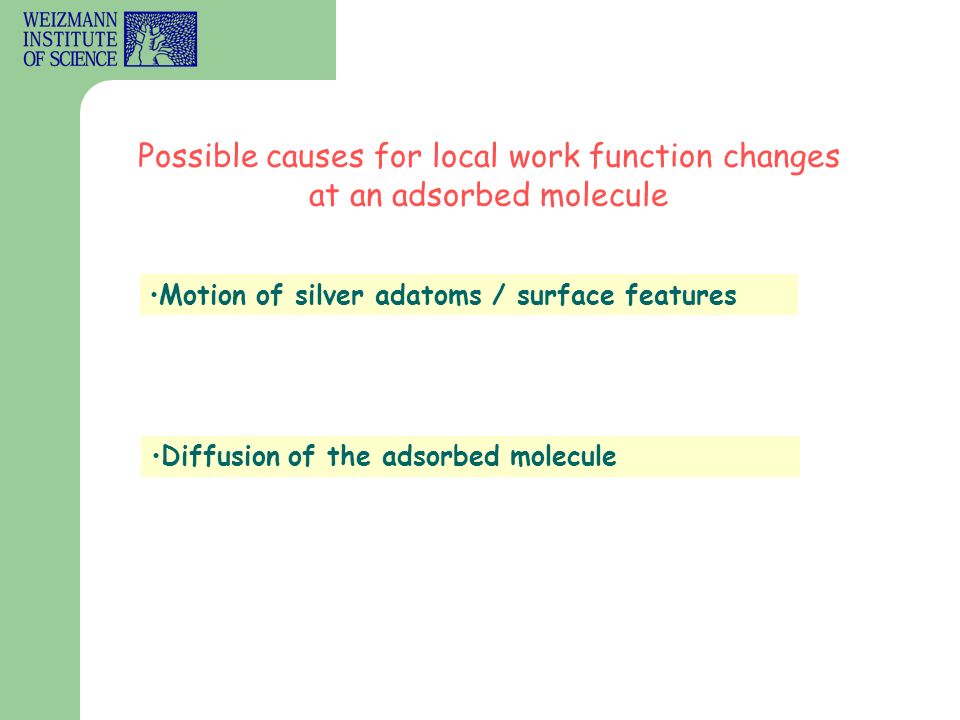 WEIZMANN INSTITUTE OF SCIENCE

Possible causes for local work function changes at an adsorbed molecule

•Motion of silver adatoms / surface features

•Diffusion of the adsorbed molecule